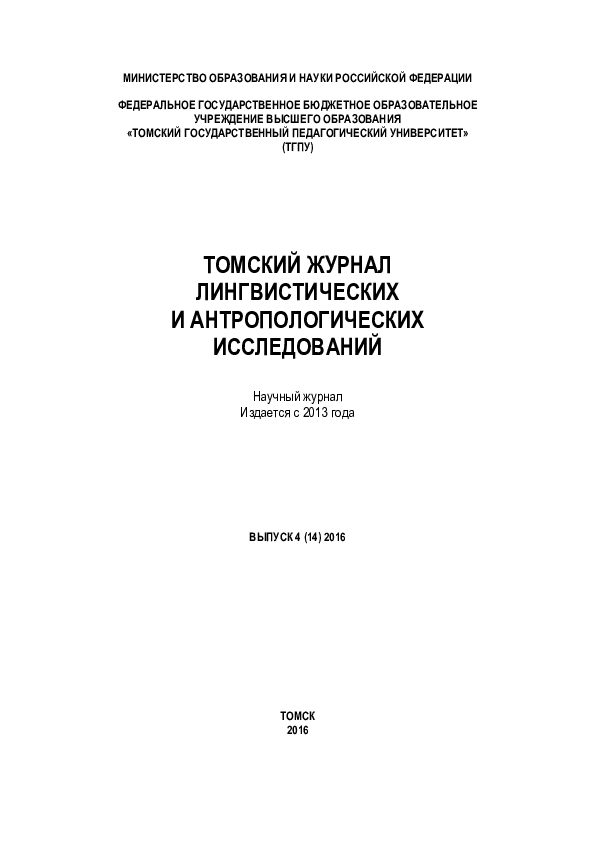 МИНИСТЕРСТВО ОБРАЗОВАНИЯ И НАУКИ РОССИЙСКОЙ ФЕДЕРАЦИИ

ФЕДЕРАЛЬНОЕ ГОСУДАРСТВЕННОЕ БЮДЖЕТНОЕ ОБРАЗОВАТЕЛЬНОЕ УЧРЕЖДЕНИЕ ВЫСШЕГО ОБРАЗОВАНИЯ «ТОМСКИЙ ГОСУДАРСТВЕННЫЙ ПЕДАГОГИЧЕСКИЙ УНИВЕРСИТЕТ» (ТГПУ)

ТОМСКИЙ ЖУРНАЛ ЛИНГВИСТИЧЕСКИХ И АНТРОПОЛОГИЧЕСКИХ ИССЛЕДОВАНИЙ

Научный журнал
Издается с 2013 года

ВЫПУСК 4 (14) 2016

ТОМСК
2016